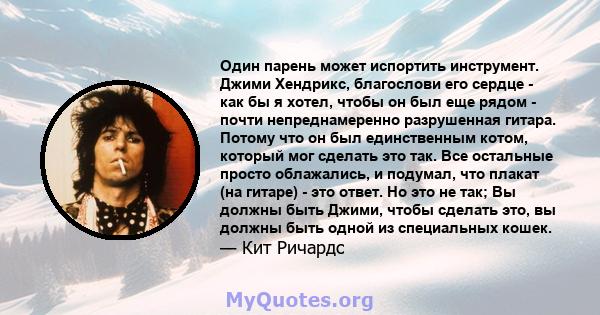 Один парень может испортить инструмент. Джими Хендрикс, благослови его сердце - как бы я хотел, чтобы он был еще рядом - почти непреднамеренно разрушенная гитара. Потому что он был единственным котом, который мог сделать это так. Все остальные просто облажались, и подумал, что плакат (на гитаре) - это ответ. Но это не так; Вы должны быть Джими, чтобы сделать это, вы должны быть одной из специальных кошек.
— Кит Ричардс

MyQuotes.org